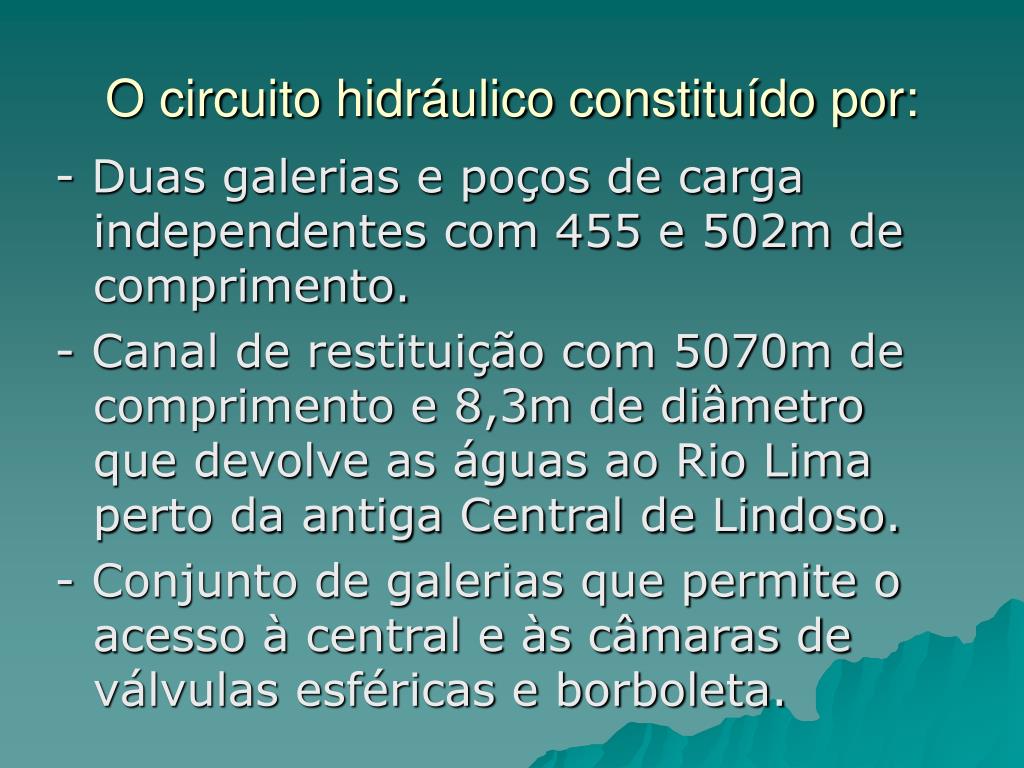 O circuito hidráulico constituído por:

- Duas galerias e poços de carga independentes com 455 e 502m de comprimento.

- Canal de restituição com 5070m de comprimento e 8,3m de diâmetro que devolve as águas ao Rio Lima perto da antiga Central de Lindoso.

- Conjunto de galerias que permite o acesso à central e às câmaras de válvulas esféricas e borboleta.